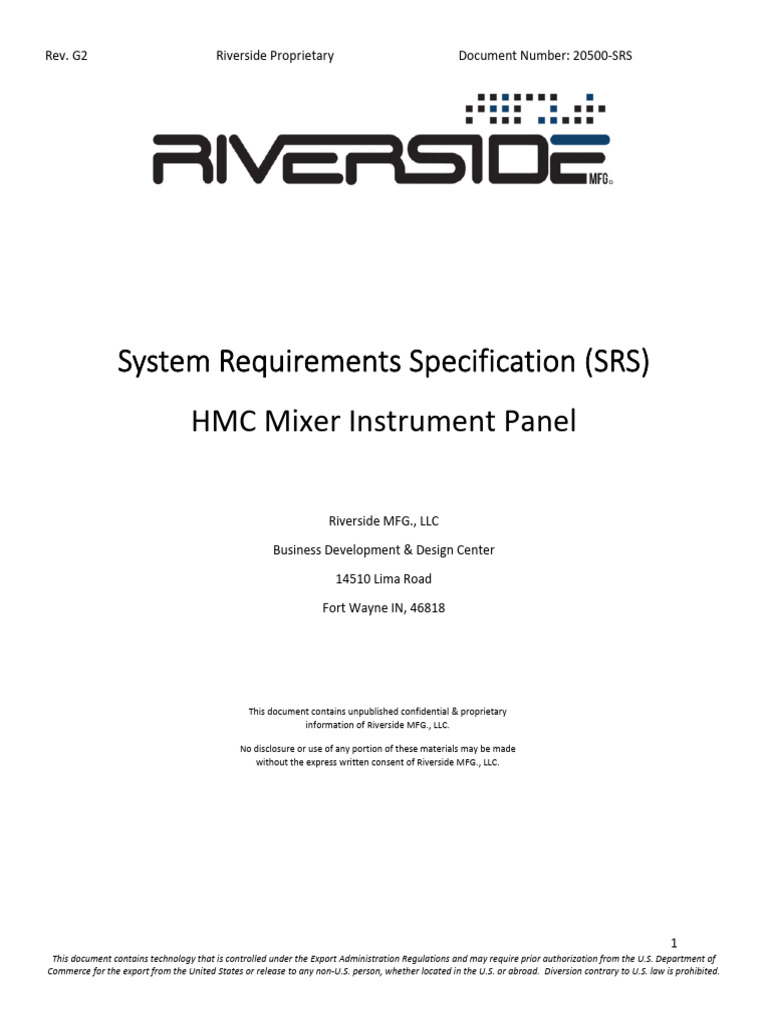 Rev. G2 Riverside Proprietary Document Number: 20500-SRS

RIVERSIDE MFG.

System Requirements Specification (SRS)

HMC Mixer Instrument Panel

Riverside MFG., LLC

Business Development & Design Center

14510 Lima Road

Fort Wayne IN, 46818

This document contains unpublished confidential & proprietary information of Riverside MFG., LLC.

No disclosure or use of any portion of these materials may be made without the express written consent of Riverside MFG., LLC.

1

This document contains technology that is controlled under the Export Administration Regulations and may require prior authorization from the U.S. Department of Commerce for the export from the United States or release to any non-U.S. person, whether located in the U.S. or abroad. Diversion contrary to U.S. law is prohibited.